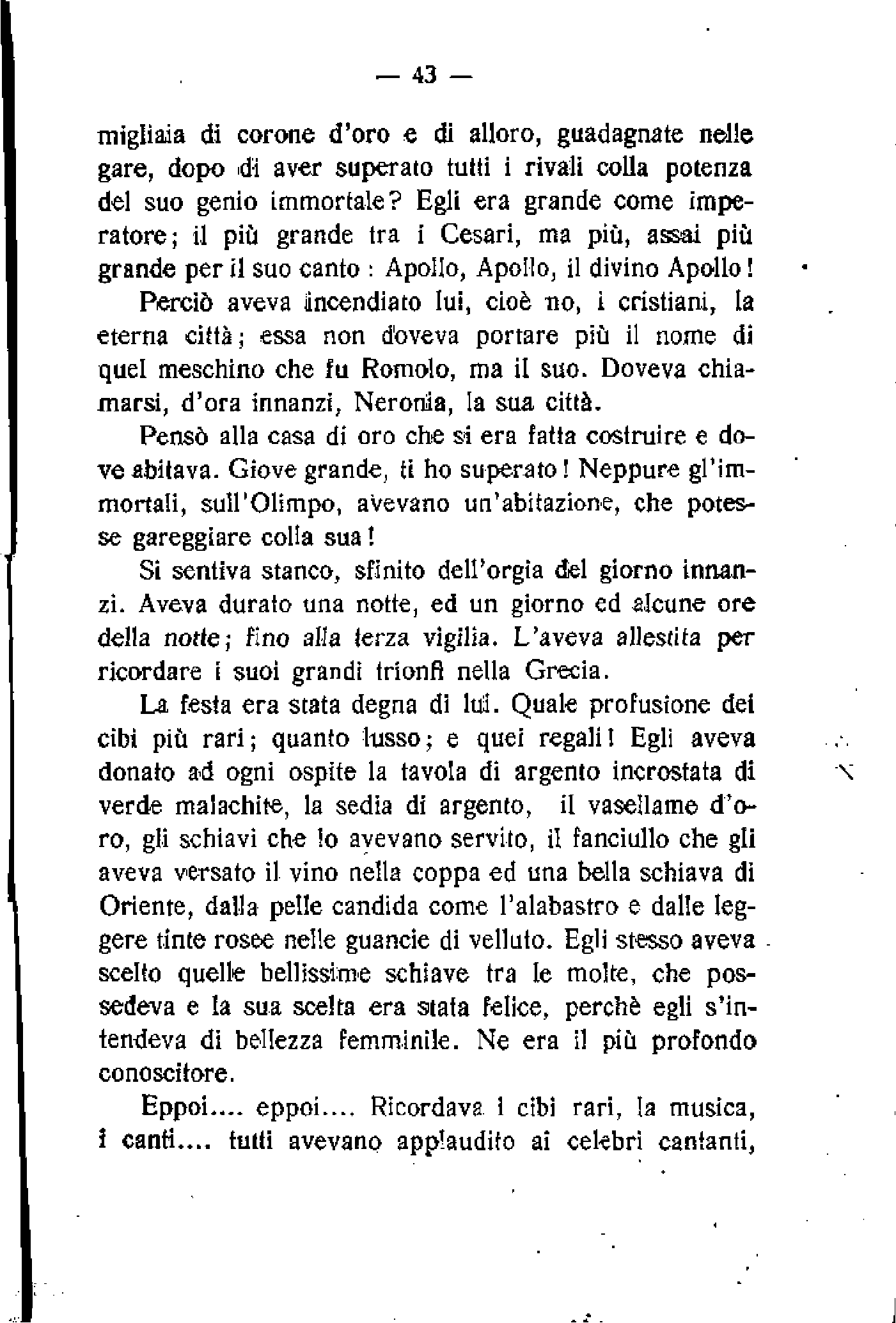 — 43 —

migliaia di corone d'oro e di alloro, guadagnate nelle gare, dopo di aver superato tutti i rivali colla potenza del suo genio immortale? Egli era grande come imperatore; il più grande tra i Cesari, ma più, assai più grande per il suo canto : Apollo, Apollo, il divino Apollo!

Perciò aveva incendiato lui, cioè no, i cristiani, la eterna città; essa non doveva portare più il nome di quel meschino che fu Romolo, ma il suo. Doveva chiamarsi, d'ora innanzi, Neronia, la sua città.

Pensò alla casa di oro che si era fatta costruire e dove abitava. Giove grande, ti ho superato! Neppure gl'immortali, sull'Olimpo, avevano un'abitazione, che potesse gareggiare colla sua!

Si sentiva stanco, sfinito dell'orgia del giorno innanzi. Aveva durato una notte, ed un giorno ed alcune ore della notte; fino alla terza vigilia. L'aveva allestita per ricordare i suoi grandi trionfi nella Grecia.

La festa era stata degna di lui. Quale profusione dei cibi più rari; quanto lusso; e quei regali! Egli aveva donato ad ogni ospite la tavola di argento incrostata di verde malachite, la sedia di argento, il vasellame d'oro, gli schiavi che lo avevano servito, il fanciullo che gli aveva versato il vino nella coppa ed una bella schiava di Oriente, dalla pelle candida come l'alabastro e dalle leggere tinte rosee nelle guancie di velluto. Egli stesso aveva scelto quelle bellissime schiave tra le molte, che possedeva e la sua scelta era stata felice, perchè egli s'intendeva di bellezza femminile. Ne era il più profondo conoscitore.

Eppoi.... eppoi.... Ricordava i cibi rari, la musica, i canti.... tutti avevano applaudito ai celebri cantanti,